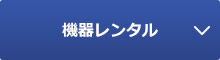 機器レンタル